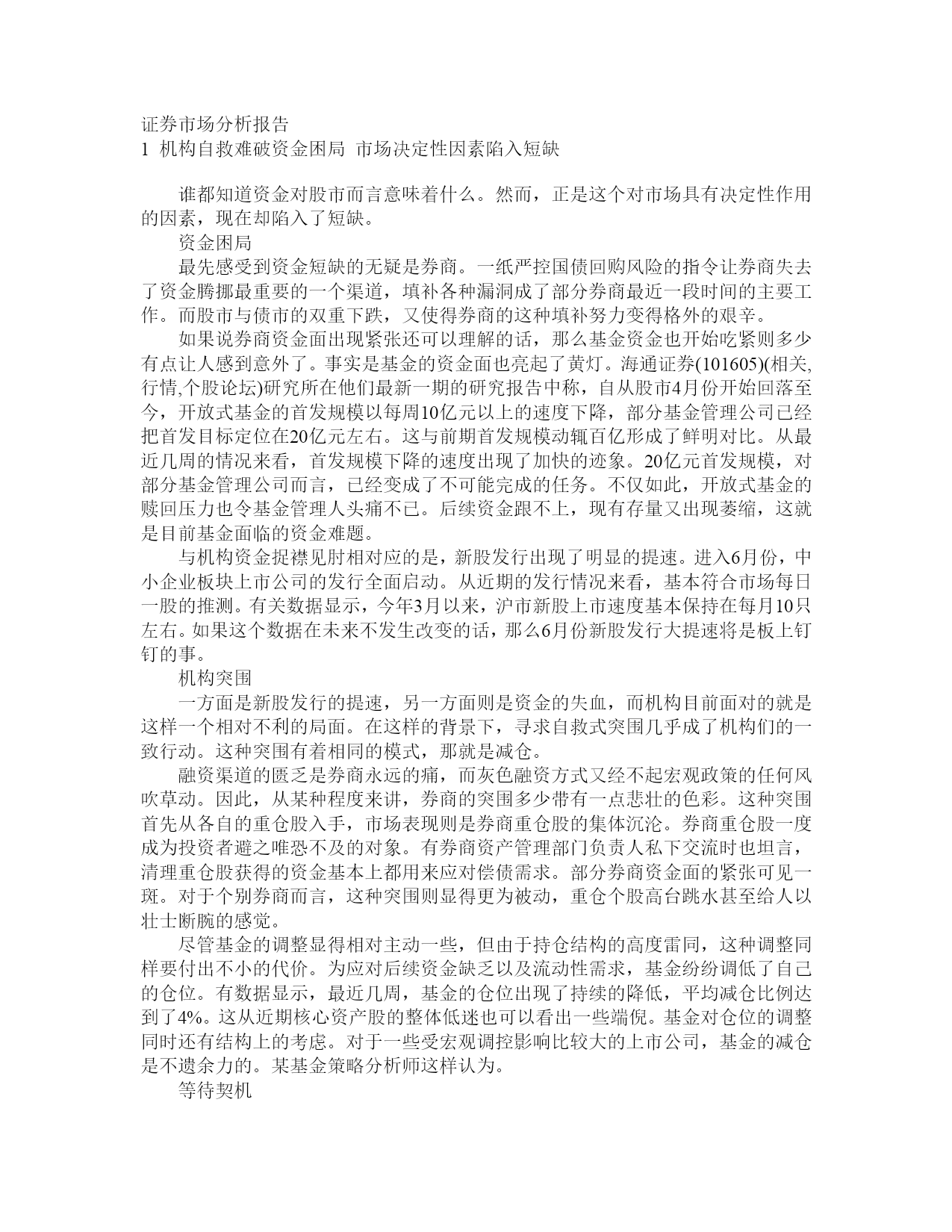 证券市场分析报告
1 机构自救难破资金困局 市场决定性因素陷入短缺

谁都知道资金对股市而言意味着什么。然而，正是这个对市场具有决定性作用的因素，现在却陷入了短缺。

资金困局

最先感受到资金短缺的无疑是券商。一纸严控国债回购风险的指令让券商失去了资金腾挪最重要的一个渠道，填补各种漏洞成了部分券商最近一段时间的主要工作。而股市与债市的双重下跌，又使得券商的这种填补努力变得格外的艰辛。

如果说券商资金面出现紧张还可以理解的话，那么基金资金也开始吃紧则多少有点让人感到意外了。事实是基金的资金面也亮起了黄灯。海通证券(101605)(相关,行情,个股论坛)研究所在他们最新一期的研究报告中称，自从股市4月份开始回落至今，开放式基金的首发规模以每周10亿元以上的速度下降，部分基金管理公司已经把首发目标定位在20亿元左右。这与前期首发规模动辄百亿形成了鲜明对比。从最近几周的情况来看，首发规模下降的速度出现了加快的迹象。20亿元首发规模，对部分基金管理公司而言，已经变成了不可能完成的任务。不仅如此，开放式基金的赎回压力也令基金管理人头痛不已。后续资金跟不上，现有存量又出现萎缩，这就是目前基金面临的资金难题。

与机构资金捉襟见肘相对应的是，新股发行出现了明显的提速。进入6月份，中小企业板块上市公司的发行全面启动。从近期的发行情况来看，基本符合市场每日一股的推测。有关数据显示，今年3月以来，沪市新股上市速度基本保持在每月10只左右。如果这个数据在未来不发生改变的话，那么6月份新股发行大提速将是板上钉钉的事。

机构突围

一方面是新股发行的提速，另一方面则是资金的失血，而机构目前面对的就是这样一个相对不利的局面。在这样的背景下，寻求自救式突围几乎成了机构们的一致行动。这种突围有着相同的模式，那就是减仓。

融资渠道的匮乏是券商永远的痛，而灰色融资方式又经不起宏观政策的任何风吹草动。因此，从某种程度来讲，券商的突围多少带有一点悲壮的色彩。这种突围首先从各自的重仓股入手，市场表现则是券商重仓股的集体沉沦。券商重仓股一度成为投资者避之唯恐不及的对象。有券商资产管理部门负责人私下交流时也坦言，清理重仓股获得的资金基本上都用来应对偿债需求。部分券商资金面的紧张可见一斑。对于个别券商而言，这种突围则显得更为被动，重仓个股高台跳水甚至给人以壮士断腕的感觉。

尽管基金的调整显得相对主动一些，但由于持仓结构的高度雷同，这种调整同样要付出不小的代价。为应对后续资金缺乏以及流动性需求，基金纷纷调低了自己的仓位。有数据显示，最近几周，基金的仓位出现了持续的降低，平均减仓比例达到了4%。这从近期核心资产股的整体低迷也可以看出一些端倪。基金对仓位的调整同时还有结构上的考虑。对于一些受宏观调控影响比较大的上市公司，基金的减仓是不遗余力的。某基金策略分析师这样认为。

等待契机